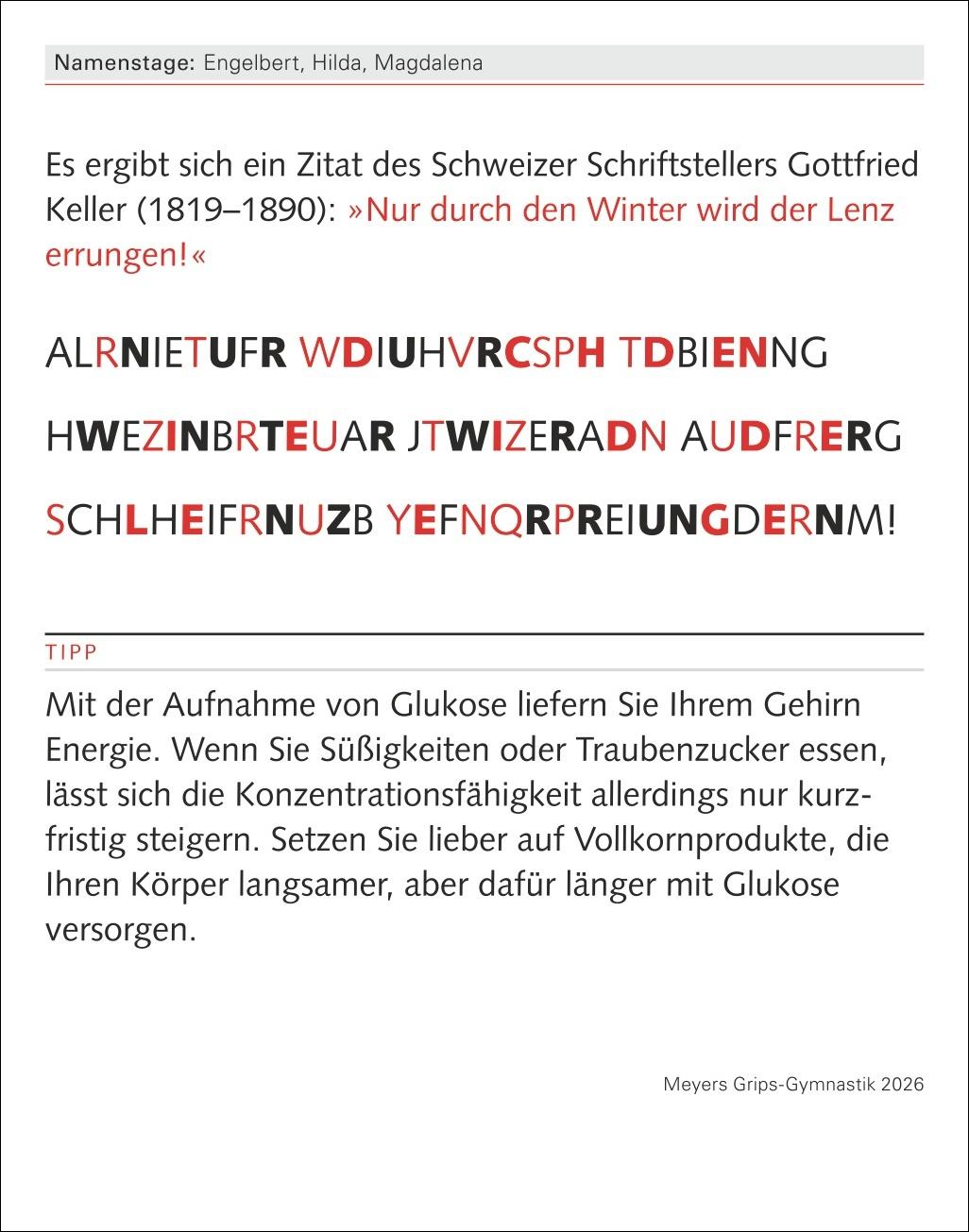 Namenstage: Engelbert, Hilda, Magdalena

Es ergibt sich ein Zitat des Schweizer Schriftstellers Gottfried Keller (1819–1890): »Nur durch den Winter wird der Lenz errungen!«

ALRNIETUFR WDIUHVRCSPH TDBIENNG

HWEZINBRTEUAR JTWIZERADN AUDFRERG

SCHLHEIFRNUZB YEFNQRPREIUNGDERNM!

TIPP

Mit der Aufnahme von Glukose liefern Sie Ihrem Gehirn Energie. Wenn Sie Süßigkeiten oder Traubenzucker essen, lässt sich die Konzentrationsfähigkeit allerdings nur kurzfristig steigern. Setzen Sie lieber auf Vollkornprodukte, die Ihren Körper langsamer, aber dafür länger mit Glukose versorgen.

Meyers Grips-Gymnastik 2026